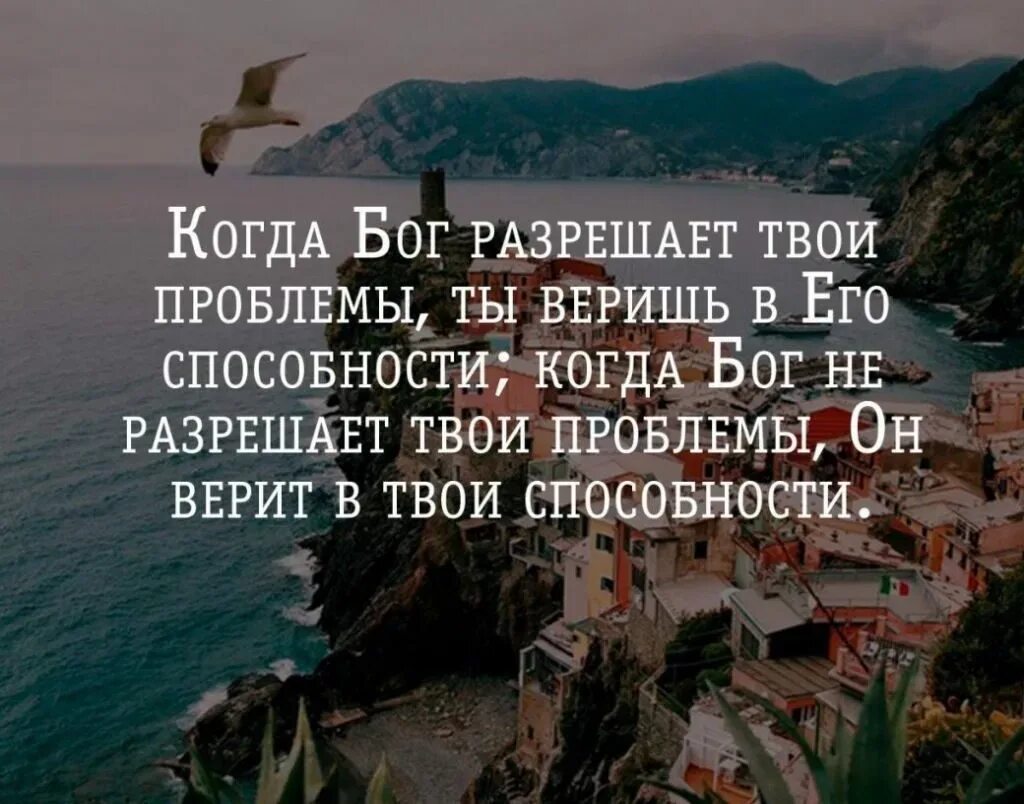 Когда Бог разрешает твои проблемы, ты веришь в Его способности; когда Бог не разрешает твои проблемы, Он верит в твои способности.